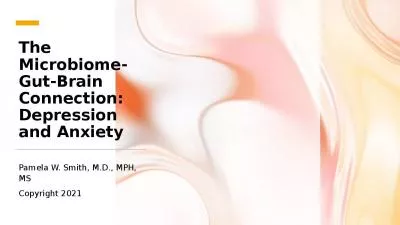 The Microbiome-Gut-Brain Connection: Depression and Anxiety

Pamela W. Smith, M.D., MPH, MS

Copyright 2021